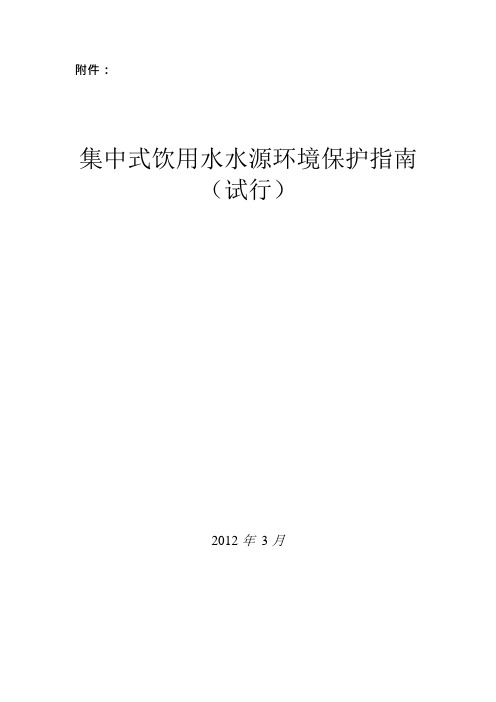 附件：

集中式饮用水水源环境保护指南
（试行）

2012 年 3 月